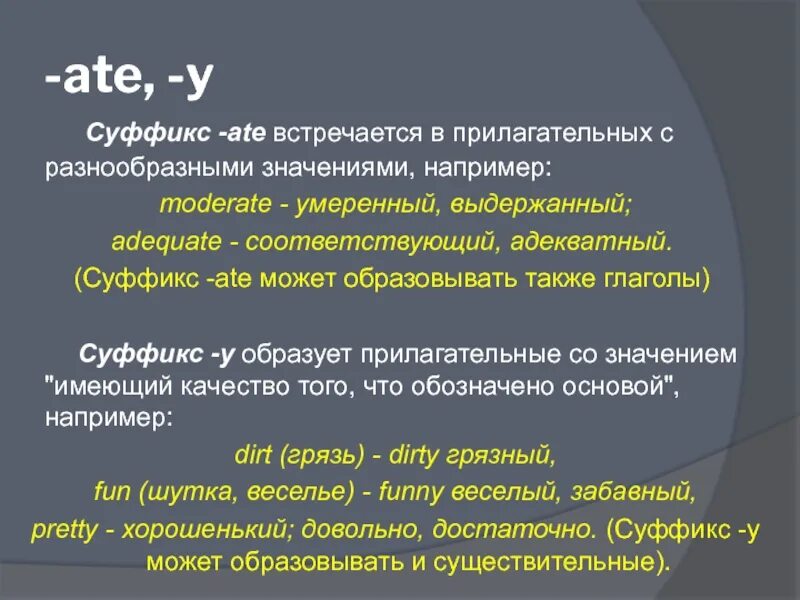 -ate, -y

Суффикс -ate встречается в прилагательных с разнообразными значениями, например:

moderate - умеренный, выдержанный;

adequate - соответствующий, адекватный.

(Суффикс -ate может образовывать также глаголы)

Суффикс -y образует прилагательные со значением "имеющий качество того, что обозначено основой", например:

dirt (грязь) - dirty грязный,

fun (шутка, веселье) - funny веселый, забавный,

pretty - хорошенький; довольно, достаточно. (Суффикс -y может образовывать и существительные).